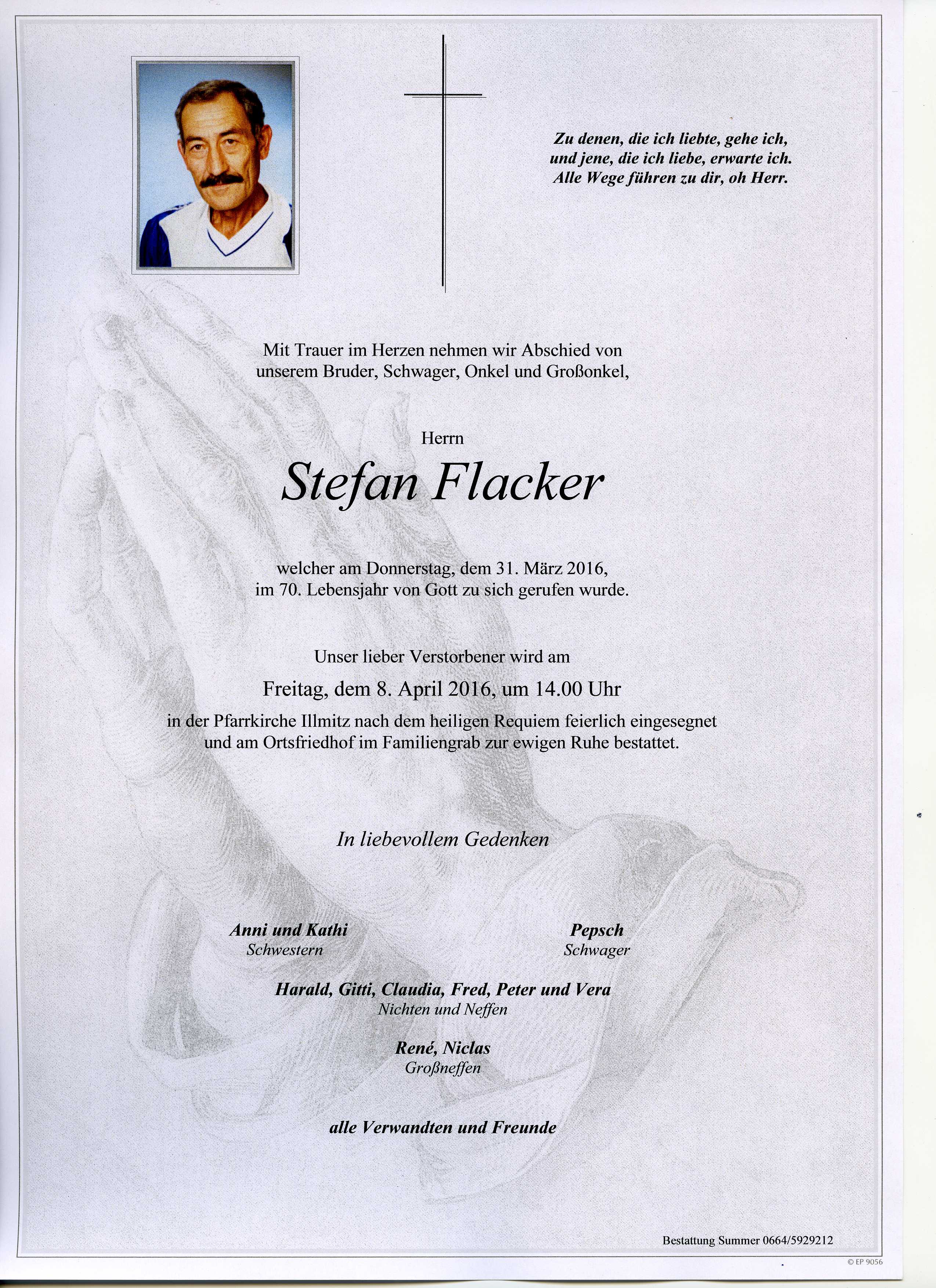 Zu denen, die ich liebte, gehe ich,
und jene, die ich liebe, erwarte ich.
Alle Wege führen zu dir, oh Herr.

Mit Trauer im Herzen nehmen wir Abschied von
unserem Bruder, Schwager, Onkel und Großonkel,

Herrn

Stefan Flacker

welcher am Donnerstag, dem 31. März 2016,
im 70. Lebensjahr von Gott zu sich gerufen wurde.

Unser lieber Verstorbener wird am

Freitag, dem 8. April 2016, um 14.00 Uhr

in der Pfarrkirche Illmitz nach dem heiligen Requiem feierlich eingesegnet
und am Ortsfriedhof im Familiengrab zur ewigen Ruhe bestattet.

In liebevollem Gedenken

Anni und Kathi
Schwestern

Pepsch
Schwager

Harald, Gitti, Claudia, Fred, Peter und Vera
Nichten und Neffen

René, Niclas
Großneffen

alle Verwandten und Freunde

Bestattung Summer 0664/5929212

© EP 9056